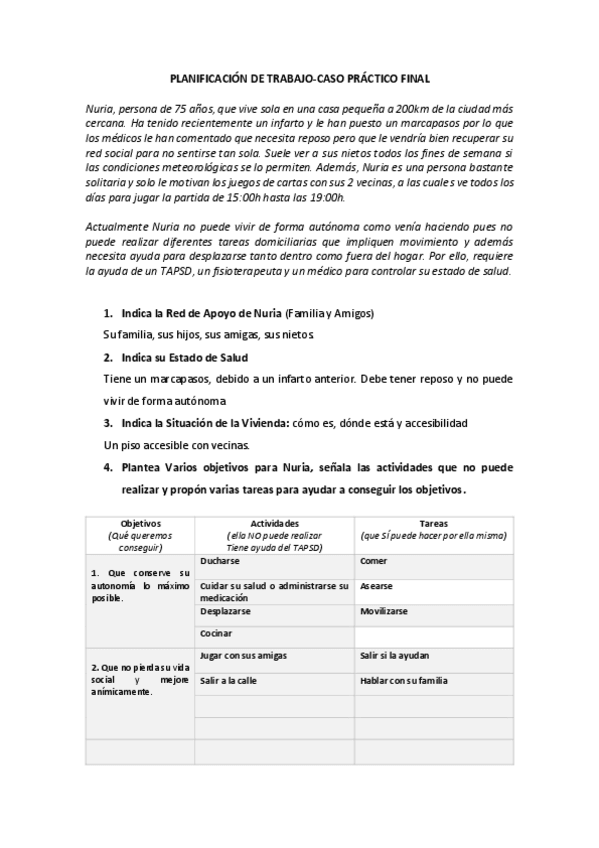 PLANIFICACIÓN DE TRABAJO-CASO PRÁCTICO FINAL

Nuria, persona de 75 años, que vive sola en una casa pequeña a 200km de la ciudad más cercana. Ha tenido recientemente un infarto y le han puesto un marcapasos por lo que los médicos le han comentado que necesita reposo pero que le vendría bien recuperar su red social para no sentirse tan sola. Suele ver a sus nietos todos los fines de semana si las condiciones meteorológicas se lo permiten. Además, Nuria es una persona bastante solitaria y solo le motivan los juegos de cartas con sus 2 vecinas, a las cuales ve todos los días para jugar la partida de 15:00h hasta las 19:00h.

Actualmente Nuria no puede vivir de forma autónoma como venía haciendo pues no puede realizar diferentes tareas domiciliarias que impliquen movimiento y además necesita ayuda para desplazarse tanto dentro como fuera del hogar. Por ello, requiere la ayuda de un TAPSD, un fisioterapeuta y un médico para controlar su estado de salud.

1. Indica la Red de Apoyo de Nuria (Familia y Amigos)

Su familia, sus hijos, sus amigas, sus nietos.

2. Indica su Estado de Salud

Tiene un marcapasos, debido a un infarto anterior. Debe tener reposo y no puede vivir de forma autónoma

3. Indica la Situación de la Vivienda: cómo es, dónde está y accesibilidad

Un piso accesible con vecinas.

4. Plantea Varios objetivos para Nuria, señala las actividades que no puede realizar y propón varias tareas para ayudar a conseguir los objetivos.

| Objetivos (Qué queremos conseguir) | Actividades (ella NO puede realizar Tiene ayuda del TAPSD) | Tareas (que SÍ puede hacer por ella misma) |
|---|---|---|
| 1. Que conserve su autonomía lo máximo posible. | Ducharse | Comer |
| | Cuidar su salud o administrarse su medicación | Asearse |
| | Desplazarse | Movilizarse |
| | Cocinar | |
| 2. Que no pierda su vida social y mejore anímicamente. | Jugar con sus amigas | Salir si la ayudan |
| | Salir a la calle | Hablar con su familia |
| | | |
| | | |
| | | |